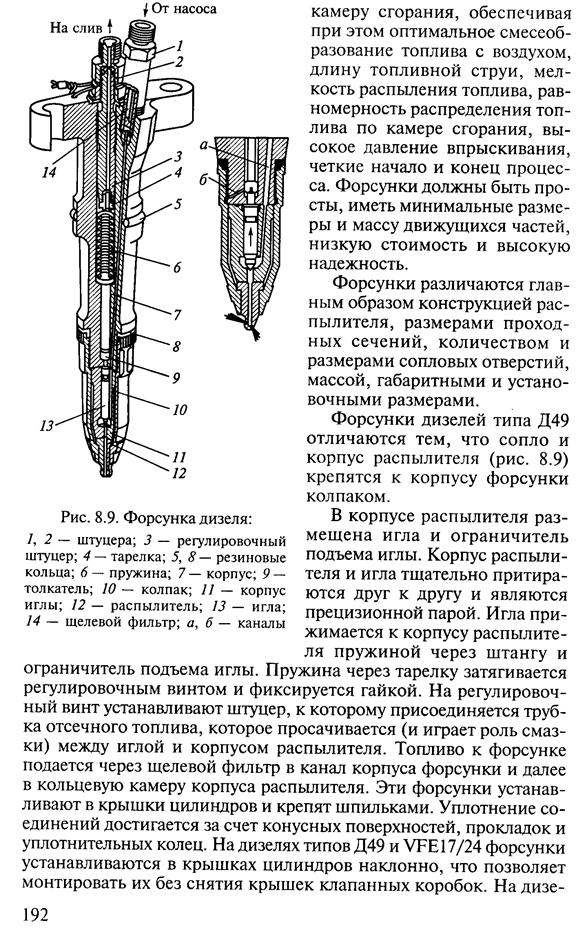 На слив

От насоса

1
2
14
3
4
5
6
7
8
9
10
13
11
12

а
б

Рис. 8.9. Форсунка дизеля:

1, 2 — штуцера; 3 — регулировочный штуцер; 4 — тарелка; 5, 8 — резиновые кольца; 6 — пружина; 7 — корпус; 9 — толкатель; 10 — колпак; 11 — корпус иглы; 12 — распылитель; 13 — игла; 14 — щелевой фильтр; а, б — каналы

камеру сгорания, обеспечивая при этом оптимальное смесеобразование топлива с воздухом, длину топливной струи, мелкость распыления топлива, равномерность распределения топлива по камере сгорания, высокое давление впрыскивания, четкие начало и конец процесса. Форсунки должны быть просты, иметь минимальные размеры и массу движущихся частей, низкую стоимость и высокую надежность.

Форсунки различаются главным образом конструкцией распылителя, размерами проходных сечений, количеством и размерами сопловых отверстий, массой, габаритными и установочными размерами.

Форсунки дизелей типа Д49 отличаются тем, что сопло и корпус распылителя (рис. 8.9) крепятся к корпусу форсунки колпаком.

В корпусе распылителя размещена игла и ограничитель подъема иглы. Корпус распылителя и игла тщательно притираются друг к другу и являются прецизионной парой. Игла прижимается к корпусу распылителя пружиной через штангу и ограничитель подъема иглы. Пружина через тарелку затягивается регулировочным винтом и фиксируется гайкой. На регулировочный винт устанавливают штуцер, к которому присоединяется трубка отсечного топлива, которое просачивается (и играет роль смазки) между иглой и корпусом распылителя. Топливо к форсунке подается через щелевой фильтр в канал корпуса форсунки и далее в кольцевую камеру корпуса распылителя. Эти форсунки устанавливают в крышки цилиндров и крепят шпильками. Уплотнение соединений достигается за счет конусных поверхностей, прокладок и уплотнительных колец. На дизелях типов Д49 и VFE17/24 форсунки устанавливаются в крышках цилиндров наклонно, что позволяет монтировать их без снятия крышек клапанных коробок. На дизе-

192